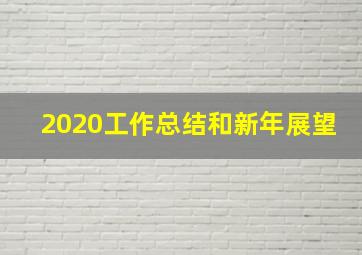 2020工作总结和新年展望